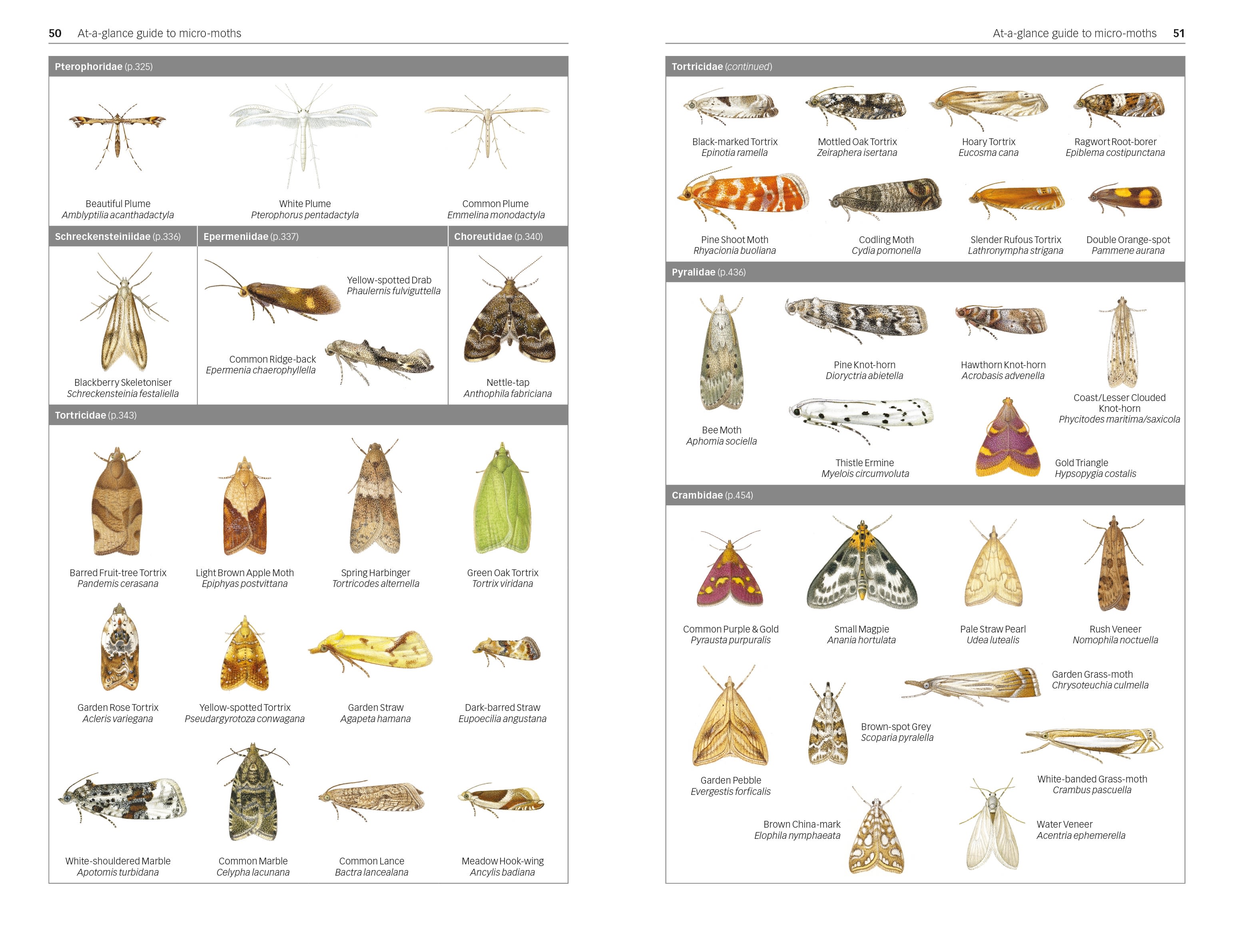 50 At-a-glance guide to micro-moths

Pterophoridae (p.325)

Beautiful Plume
Amblyptilia acanthadactyla

White Plume
Pterophorus pentadactyla

Common Plume
Emmelina monodactyla

Schreckensteiniidae (p.336)

Blackberry Skeletoniser
Schreckensteinia festaliella

Epermeniidae (p.337)

Yellow-spotted Drab
Phaulernis fulviguttella

Common Ridge-back
Epermenia chaerophyllella

Choreutidae (p.340)

Nettle-tap
Anthophila fabriciana

Tortricidae (p.343)

Barred Fruit-tree Tortrix
Pandemis cerasana

Light Brown Apple Moth
Epiphyas postvittana

Spring Harbinger
Tortricodes alternella

Green Oak Tortrix
Tortrix viridana

Garden Rose Tortrix
Acleris variegana

Yellow-spotted Tortrix
Pseudargyrotoza conwagana

Garden Straw
Agapeta hamana

Dark-barred Straw
Eupoecilia angustana

White-shouldered Marble
Apotomis turbidana

Common Marble
Celypha lacunana

Common Lance
Bactra lancealana

Meadow Hook-wing
Ancylis badiana

At-a-glance guide to micro-moths 51

Tortricidae (continued)

Black-marked Tortrix
Epinotia ramella

Mottled Oak Tortrix
Zeiraphera isertana

Hoary Tortrix
Eucosma cana

Ragwort Root-borer
Epiblema costipunctana

Pine Shoot Moth
Rhyacionia buoliana

Codling Moth
Cydia pomonella

Slender Rufous Tortrix
Lathronympha strigana

Double Orange-spot
Pammene aurana

Pyralidae (p.436)

Bee Moth
Aphomia sociella

Pine Knot-horn
Dioryctria abietella

Hawthorn Knot-horn
Acrobasis advenella

Coast/Lesser Clouded Knot-horn
Phycitodes maritima/saxicola

Thistle Ermine
Myelois circumvoluta

Gold Triangle
Hypsopygia costalis

Crambidae (p.454)

Common Purple & Gold
Pyrausta purpuralis

Small Magpie
Anania hortulata

Pale Straw Pearl
Udea lutealis

Rush Veneer
Nomophila noctuella

Garden Grass-moth
Chrysoteuchia culmella

Brown-spot Grey
Scoparia pyralella

Garden Pebble
Evergestis forficalis

White-banded Grass-moth
Crambus pascuella

Brown China-mark
Elophila nymphaeata

Water Veneer
Acentria ephemerella